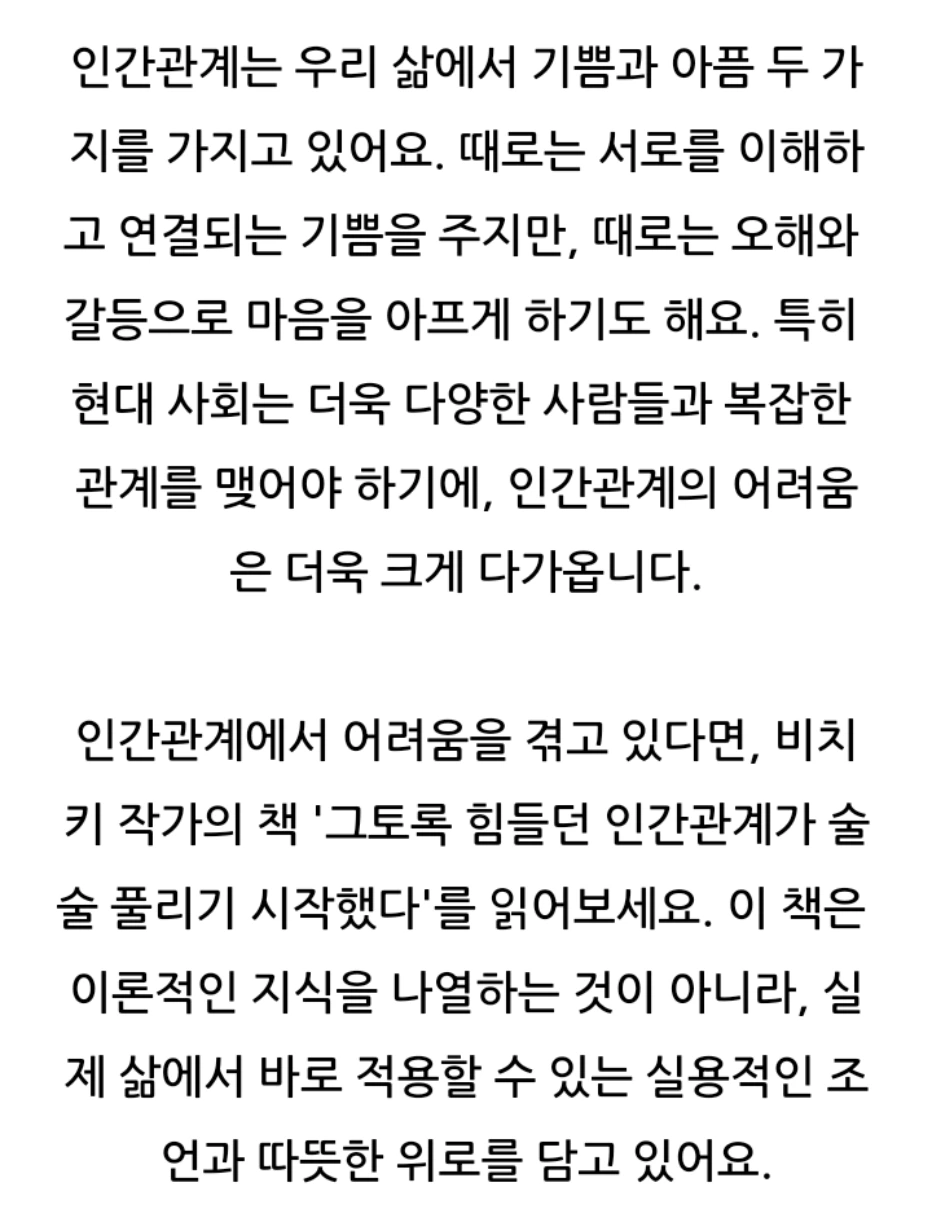 인간관계는 우리 삶에서 기쁨과 아픔 두 가지를 가지고 있어요. 때로는 서로를 이해하고 연결되는 기쁨을 주지만, 때로는 오해와 갈등으로 마음을 아프게 하기도 해요. 특히 현대 사회는 더욱 다양한 사람들과 복잡한 관계를 맺어야 하기에, 인간관계의 어려움은 더욱 크게 다가옵니다.

인간관계에서 어려움을 겪고 있다면, 비치키 작가의 책 '그토록 힘들던 인간관계가 술술 풀리기 시작했다'를 읽어보세요. 이 책은 이론적인 지식을 나열하는 것이 아니라, 실제 삶에서 바로 적용할 수 있는 실용적인 조언과 따뜻한 위로를 담고 있어요.